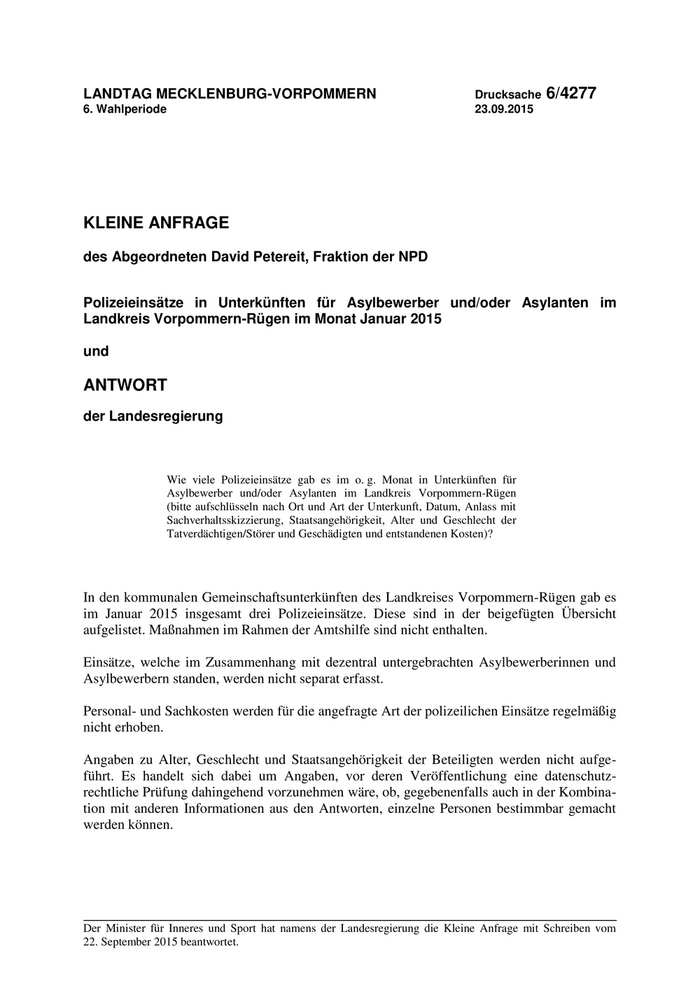 LANDTAG MECKLENBURG-VORPOMMERN
6. Wahlperiode

Drucksache 6/4277
23.09.2015

KLEINE ANFRAGE

des Abgeordneten David Petereit, Fraktion der NPD

Polizeieinsätze in Unterkünften für Asylbewerber und/oder Asylanten im Landkreis Vorpommern-Rügen im Monat Januar 2015

und

ANTWORT

der Landesregierung

Wie viele Polizeieinsätze gab es im o. g. Monat in Unterkünften für Asylbewerber und/oder Asylanten im Landkreis Vorpommern-Rügen (bitte aufschlüsseln nach Ort und Art der Unterkunft, Datum, Anlass mit Sachverhaltsskizzierung, Staatsangehörigkeit, Alter und Geschlecht der Tatverdächtigen/Störer und Geschädigten und entstandenen Kosten)?

In den kommunalen Gemeinschaftsunterkünften des Landkreises Vorpommern-Rügen gab es im Januar 2015 insgesamt drei Polizeieinsätze. Diese sind in der beigefügten Übersicht aufgelistet. Maßnahmen im Rahmen der Amtshilfe sind nicht enthalten.

Einsätze, welche im Zusammenhang mit dezentral untergebrachten Asylbewerberinnen und Asylbewerbern standen, werden nicht separat erfasst.

Personal- und Sachkosten werden für die angefragte Art der polizeilichen Einsätze regelmäßig nicht erhoben.

Angaben zu Alter, Geschlecht und Staatsangehörigkeit der Beteiligten werden nicht aufgeführt. Es handelt sich dabei um Angaben, vor deren Veröffentlichung eine datenschutzrechtliche Prüfung dahingehend vorzunehmen wäre, ob, gegebenenfalls auch in der Kombination mit anderen Informationen aus den Antworten, einzelne Personen bestimmbar gemacht werden können.

Der Minister für Inneres und Sport hat namens der Landesregierung die Kleine Anfrage mit Schreiben vom 22. September 2015 beantwortet.